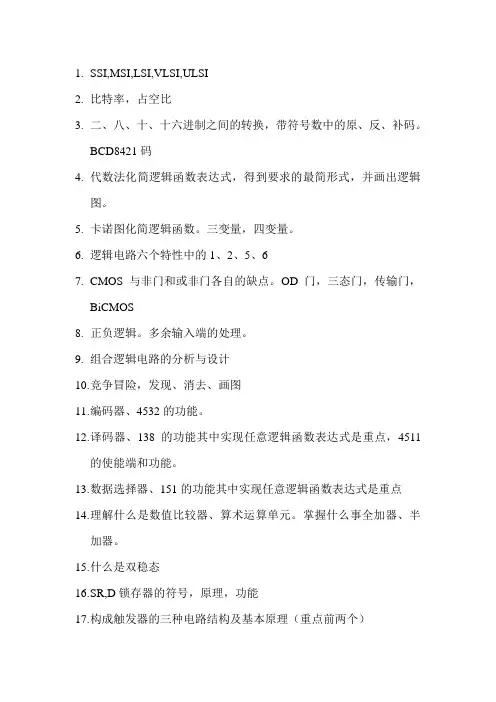 1. SSI,MSI,LSI,VLSI,ULSI

2. 比特率，占空比

3. 二、八、十、十六进制之间的转换，带符号数中的原、反、补码。BCD8421 码

4. 代数法化简逻辑函数表达式，得到要求的最简形式，并画出逻辑图。

5. 卡诺图化简逻辑函数。三变量，四变量。

6. 逻辑电路六个特性中的 1、2、5、6

7. CMOS 与非门和或非门各自的缺点。OD 门，三态门，传输门，BiCMOS

8. 正负逻辑。多余输入端的处理。

9. 组合逻辑电路的分析与设计

10.竞争冒险，发现、消去、画图

11.编码器、4532 的功能。

12.译码器、138 的功能其中实现任意逻辑函数表达式是重点，4511 的使能端和功能。

13.数据选择器、151 的功能其中实现任意逻辑函数表达式是重点

14.理解什么是数值比较器、算术运算单元。掌握什么事全加器、半加器。

15.什么是双稳态

16.SR,D 锁存器的符号，原理，功能

17.构成触发器的三种电路结构及基本原理（重点前两个）